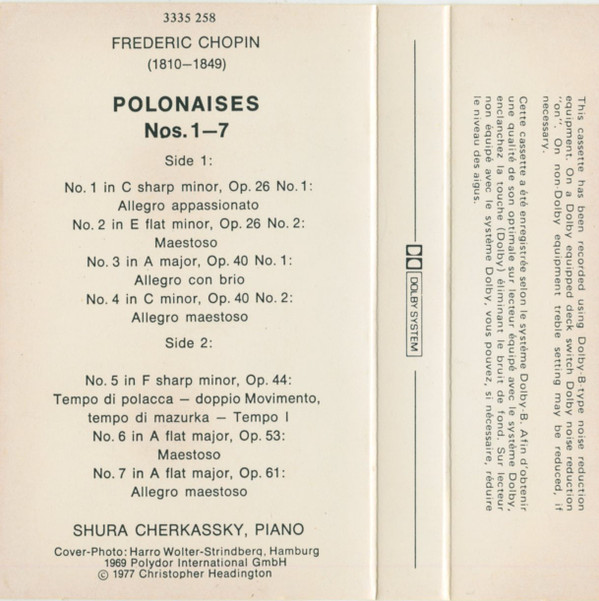 3335 258

FREDERIC CHOPIN
(1810–1849)

POLONAISES
Nos. 1–7

Side 1:

No. 1 in C sharp minor, Op. 26 No. 1:
Allegro appassionato
No. 2 in E flat minor, Op. 26 No. 2:
Maestoso
No. 3 in A major, Op. 40 No. 1:
Allegro con brio
No. 4 in C minor, Op. 40 No. 2:
Allegro maestoso

Side 2:

No. 5 in F sharp minor, Op. 44:
Tempo di polacca – doppio Movimento,
tempo di mazurka – Tempo I
No. 6 in A flat major, Op. 53:
Maestoso
No. 7 in A flat major, Op. 61:
Allegro maestoso

SHURA CHERKASSKY, PIANO

Cover-Photo: Harro Wolter-Strindberg, Hamburg
1969 Polydor International GmbH
© 1977 Christopher Headington

DOLBY SYSTEM

This cassette has been recorded using Dolby-B-type noise reduction equipment. On a Dolby equipped deck switch Dolby noise reduction "on". On non-Dolby equipment treble setting may be reduced, if necessary.

Cette cassette a été enregistrée selon le système Dolby-B. Afin d'obtenir une qualité de son optimale sur lecteur équipé avec le système Dolby, enclanchez la touche (Dolby) éliminant le bruit de fond. Sur lecteur non équipé avec le système Dolby, vous pouvez, si nécessaire, réduire le niveau des aigus.